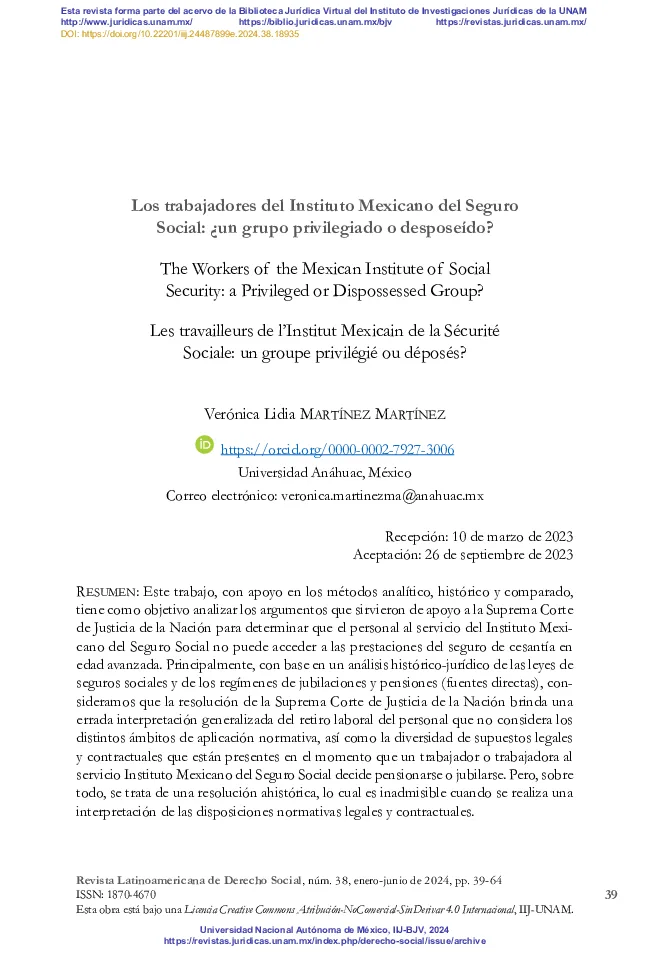 Esta revista forma parte del acervo de la Biblioteca Jurídica Virtual del Instituto de Investigaciones Jurídicas de la UNAM
http://www.juridicas.unam.mx/ https://biblio.juridicas.unam.mx/bjv https://revistas.juridicas.unam.mx/
DOI: https://doi.org/10.22201/iij.24487899e.2024.38.18935

Los trabajadores del Instituto Mexicano del Seguro Social: ¿un grupo privilegiado o desposeído?

The Workers of the Mexican Institute of Social Security: a Privileged or Dispossessed Group?

Les travailleurs de l'Institut Mexicain de la Sécurité Sociale: un groupe privilégié ou déposés?

Verónica Lidia Martínez Martínez

https://orcid.org/0000-0002-7927-3006
Universidad Anáhuac, México
Correo electrónico: veronica.martinezma@anahuac.mx

Recepción: 10 de marzo de 2023
Aceptación: 26 de septiembre de 2023

Resumen: Este trabajo, con apoyo en los métodos analítico, histórico y comparado, tiene como objetivo analizar los argumentos que sirvieron de apoyo a la Suprema Corte de Justicia de la Nación para determinar que el personal al servicio del Instituto Mexicano del Seguro Social no puede acceder a las prestaciones del seguro de cesantía en edad avanzada. Principalmente, con base en un análisis histórico-jurídico de las leyes de seguros sociales y de los regímenes de jubilaciones y pensiones (fuentes directas), consideramos que la resolución de la Suprema Corte de Justicia de la Nación brinda una errada interpretación generalizada del retiro laboral del personal que no considera los distintos ámbitos de aplicación normativa, así como la diversidad de supuestos legales y contractuales que están presentes en el momento que un trabajador o trabajadora al servicio Instituto Mexicano del Seguro Social decide pensionarse o jubilarse. Pero, sobre todo, se trata de una resolución ahistórica, lo cual es inadmisible cuando se realiza una interpretación de las disposiciones normativas legales y contractuales.

Revista Latinoamericana de Derecho Social, núm. 38, enero-junio de 2024, pp. 39-64
ISSN: 1870-4670
Esta obra está bajo una Licencia Creative Commons Atribución-NoComercial-SinDerivar 4.0 Internacional, IIJ-UNAM.

39

Universidad Nacional Autónoma de México, IIJ-BJV, 2024
https://revistas.juridicas.unam.mx/index.php/derecho-social/issue/archive